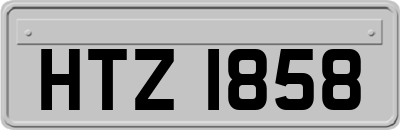 HTZ 1858